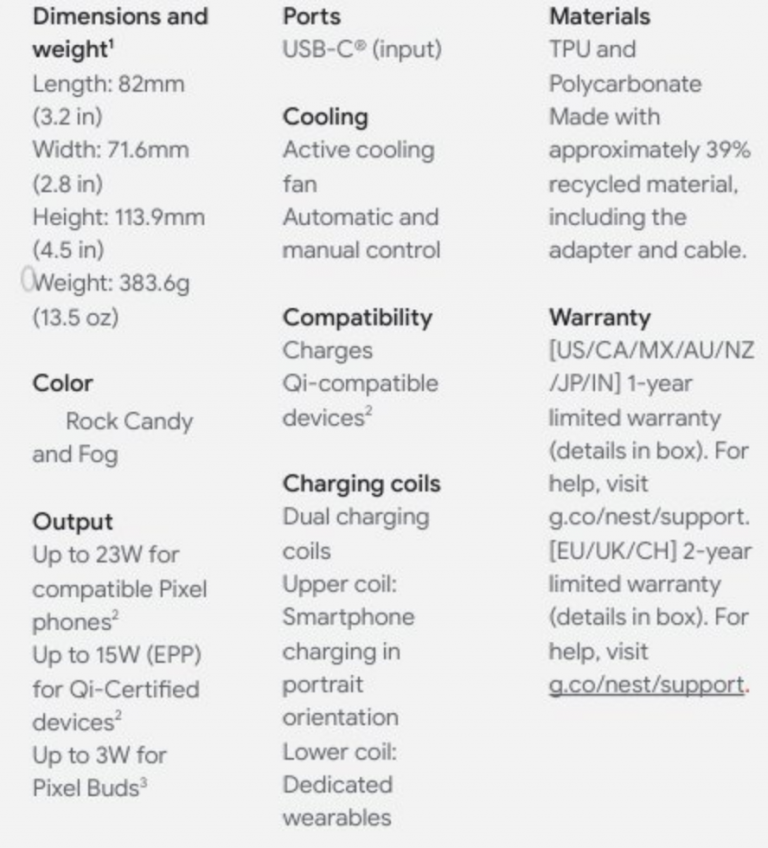 Dimensions and weight$^{1}$
Length: 82mm (3.2 in)
Width: 71.6mm (2.8 in)
Height: 113.9mm (4.5 in)
Weight: 383.6g (13.5 oz)

Color
Rock Candy and Fog

Output
Up to 23W for compatible Pixel phones$^{2}$
Up to 15W (EPP) for Qi-Certified devices$^{2}$
Up to 3W for Pixel Buds$^{3}$

Ports
USB-C® (input)

Cooling
Active cooling fan
Automatic and manual control

Compatibility
Charges Qi-compatible devices$^{2}$

Charging coils
Dual charging coils
Upper coil: Smartphone charging in portrait orientation
Lower coil: Dedicated wearables

Materials
TPU and Polycarbonate
Made with approximately 39% recycled material, including the adapter and cable.

Warranty
[US/CA/MX/AU/NZ/JP/IN] 1-year limited warranty (details in box). For help, visit g.co/nest/support.
[EU/UK/CH] 2-year limited warranty (details in box). For help, visit g.co/nest/support.